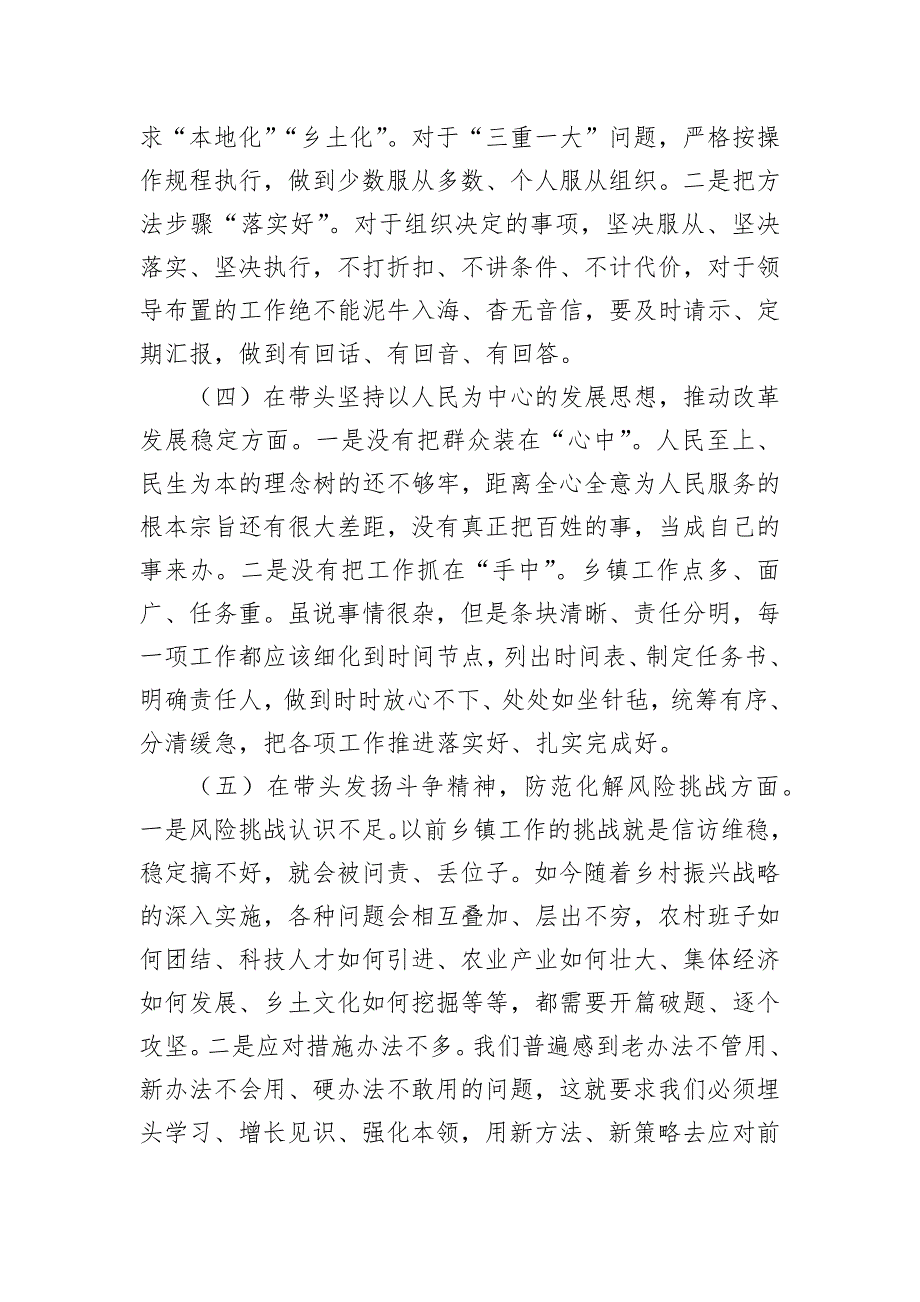 求“本地化”“乡土化”。对于“三重一大”问题，严格按操作规程执行，做到少数服从多数、个人服从组织。二是把方法步骤“落实好”。对于组织决定的事项，坚决服从、坚决落实、坚决执行，不打折扣、不讲条件、不计代价，对于领导布置的工作绝不能泥牛入海、杳无音信，要及时请示、定期汇报，做到有回话、有回音、有回答。

（四）在带头坚持以人民为中心的发展思想，推动改革发展稳定方面。一是没有把群众装在“心中”。人民至上、民生为本的理念树的还不够牢，距离全心全意为人民服务的根本宗旨还有很大差距，没有真正把百姓的事，当成自己的事来办。二是没有把工作抓在“手中”。乡镇工作点多、面广、任务重。虽说事情很杂，但是条块清晰、责任分明，每一项工作都应该细化到时间节点，列出时间表、制定任务书、明确责任人，做到时时放心不下、处处如坐针毡，统筹有序、分清缓急，把各项工作推进落实好、扎实完成好。

（五）在带头发扬斗争精神，防范化解风险挑战方面。一是风险挑战认识不足。以前乡镇工作的挑战就是信访维稳，稳定搞不好，就会被问责、丢位子。如今随着乡村振兴战略的深入实施，各种问题会相互叠加、层出不穷，农村班子如何团结、科技人才如何引进、农业产业如何壮大、集体经济如何发展、乡土文化如何挖掘等等，都需要开篇破题、逐个攻坚。二是应对措施办法不多。我们普遍感到老办法不管用、新办法不会用、硬办法不敢用的问题，这就要求我们必须埋头学习、增长见识、强化本领，用新方法、新策略去应对前